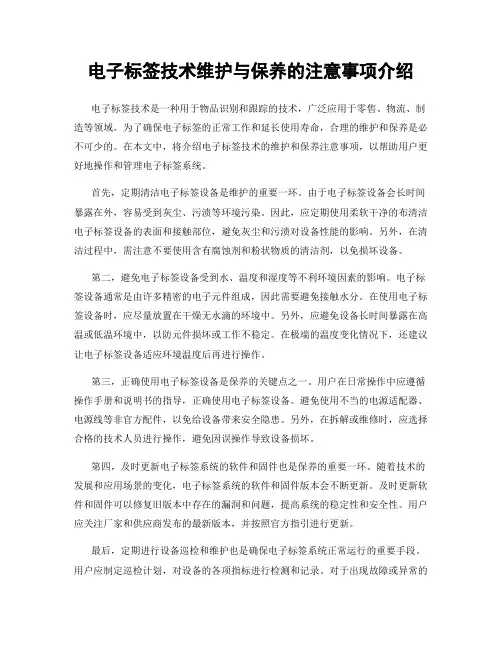 电子标签技术维护与保养的注意事项介绍

电子标签技术是一种用于物品识别和跟踪的技术，广泛应用于零售、物流、制造等领域。为了确保电子标签的正常工作和延长使用寿命，合理的维护和保养是必不可少的。在本文中，将介绍电子标签技术的维护和保养注意事项，以帮助用户更好地操作和管理电子标签系统。

首先，定期清洁电子标签设备是维护的重要一环。由于电子标签设备会长时间暴露在外，容易受到灰尘、污渍等环境污染。因此，应定期使用柔软干净的布清洁电子标签设备的表面和接触部位，避免灰尘和污渍对设备性能的影响。另外，在清洁过程中，需注意不要使用含有腐蚀剂和粉状物质的清洁剂，以免损坏设备。

第二，避免电子标签设备受到水、温度和湿度等不利环境因素的影响。电子标签设备通常是由许多精密的电子元件组成，因此需要避免接触水分。在使用电子标签设备时，应尽量放置在干燥无水滴的环境中。另外，应避免设备长时间暴露在高温或低温环境中，以防元件损坏或工作不稳定。在极端的温度变化情况下，还建议让电子标签设备适应环境温度后再进行操作。

第三，正确使用电子标签设备是保养的关键点之一。用户在日常操作中应遵循操作手册和说明书的指导，正确使用电子标签设备。避免使用不当的电源适配器、电源线等非官方配件，以免给设备带来安全隐患。另外，在拆解或维修时，应选择合格的技术人员进行操作，避免因误操作导致设备损坏。

第四，及时更新电子标签系统的软件和固件也是保养的重要一环。随着技术的发展和应用场景的变化，电子标签系统的软件和固件版本会不断更新。及时更新软件和固件可以修复旧版本中存在的漏洞和问题，提高系统的稳定性和安全性。用户应关注厂家和供应商发布的最新版本，并按照官方指引进行更新。

最后，定期进行设备巡检和维护也是确保电子标签系统正常运行的重要手段。用户应制定巡检计划，对设备的各项指标进行检测和记录。对于出现故障或异常的